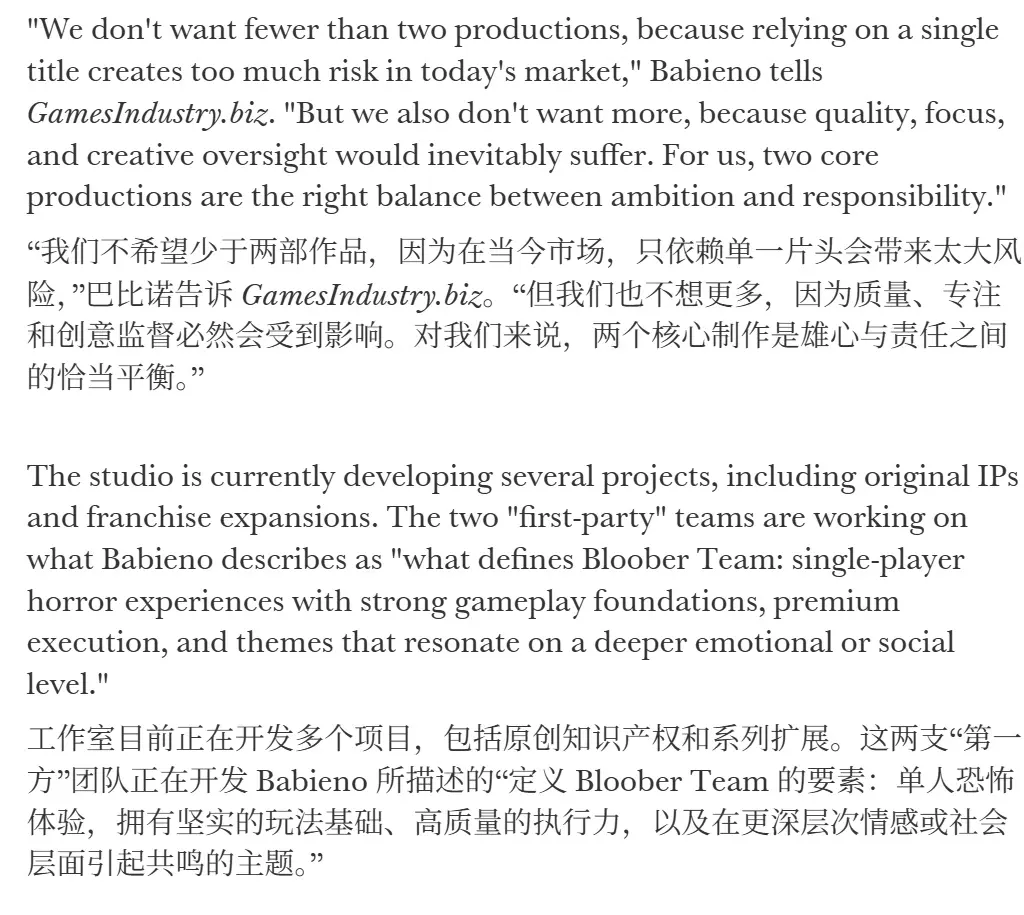 "We don't want fewer than two productions, because relying on a single title creates too much risk in today's market," Babieno tells GamesIndustry.biz. "But we also don't want more, because quality, focus, and creative oversight would inevitably suffer. For us, two core productions are the right balance between ambition and responsibility."

“我们不希望少于两部作品，因为在当今市场，只依赖单一片头会带来太大风险，”巴比诺告诉GamesIndustry.biz。“但我们也不想更多，因为质量、专注和创意监督必然会受到影响。对我们来说，两个核心制作是雄心与责任之间的恰当平衡。”

The studio is currently developing several projects, including original IPs and franchise expansions. The two "first-party" teams are working on what Babieno describes as "what defines Bloober Team: single-player horror experiences with strong gameplay foundations, premium execution, and themes that resonate on a deeper emotional or social level."

工作室目前正在开发多个项目，包括原创知识产权和系列扩展。这两支“第一方”团队正在开发Babieno所描述的“定义Bloober Team的要素：单人恐怖体验，拥有坚实的玩法基础、高质量的执行力，以及在更深层次情感或社会层面引起共鸣的主题。”